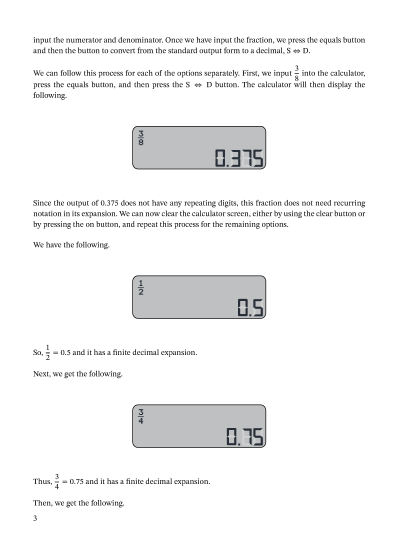 input the numerator and denominator. Once we have input the fraction, we press the equals button and then the button to convert from the standard output form to a decimal, S ⇔ D.

We can follow this process for each of the options separately. First, we input $\frac{3}{8}$ into the calculator, press the equals button, and then press the S ⇔ D button. The calculator will then display the following.

$\frac{3}{8}$

0.375

Since the output of 0.375 does not have any repeating digits, this fraction does not need recurring notation in its expansion. We can now clear the calculator screen, either by using the clear button or by pressing the on button, and repeat this process for the remaining options.

We have the following.

$\frac{1}{2}$

0.5

So, $\frac{1}{2} = 0.5$ and it has a finite decimal expansion.

Next, we get the following.

$\frac{3}{4}$

0.75

Thus, $\frac{3}{4} = 0.75$ and it has a finite decimal expansion.

Then, we get the following.

3